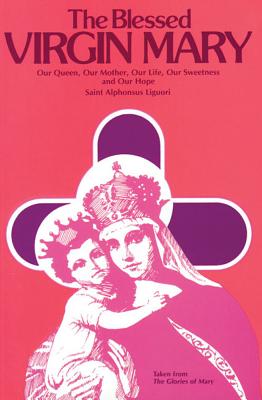 The Blessed
VIRGIN MARY

Our Queen, Our Mother, Our Life, Our Sweetness and Our Hope

Saint Alphonsus Liguori

Taken from
The Glories of Mary